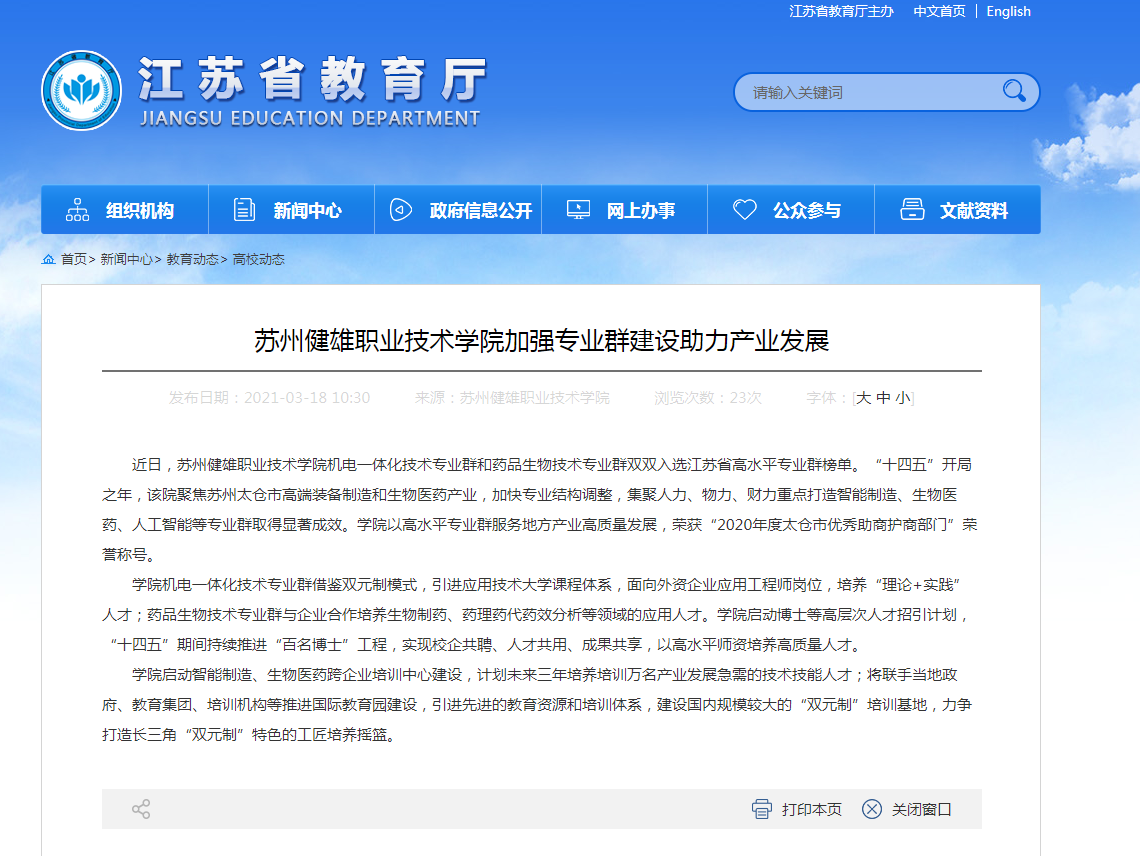 江苏省教育厅主办 中文首页 | English

江苏省教育厅
JIANGSU EDUCATION DEPARTMENT

请输入关键词

组织机构 新闻中心 政府信息公开 网上办事 公众参与 文献资料

首页> 新闻中心> 教育动态> 高校动态

苏州健雄职业技术学院加强专业群建设助力产业发展

发布日期：2021-03-18 10:30 来源：苏州健雄职业技术学院 浏览次数：23次 字体：[大 中 小]

近日，苏州健雄职业技术学院机电一体化技术专业群和药品生物技术专业群双双入选江苏省高水平专业群榜单。“十四五”开局之年，该院聚焦苏州太仓市高端装备制造和生物医药产业，加快专业结构调整，集聚人力、物力、财力重点打造智能制造、生物医药、人工智能等专业群取得显著成效。学院以高水平专业群服务地方产业高质量发展，荣获“2020年度太仓市优秀助商护商部门”荣誉称号。

学院机电一体化技术专业群借鉴双元制模式，引进应用技术大学课程体系，面向外资企业应用工程师岗位，培养“理论+实践”人才；药品生物技术专业群与企业合作培养生物制药、药理药代药效分析等领域的应用人才。学院启动博士等高层次人才招引计划，“十四五”期间持续推进“百名博士”工程，实现校企共聘、人才共用、成果共享，以高水平师资培养高质量人才。

学院启动智能制造、生物医药跨企业培训中心建设，计划未来三年培养培训万名产业发展急需的技术技能人才；将联手当地政府、教育集团、培训机构等推进国际教育园建设，引进先进的教育资源和培训体系，建设国内规模较大的“双元制”培训基地，力争打造长三角“双元制”特色的工匠培养摇篮。

打印本页 关闭窗口